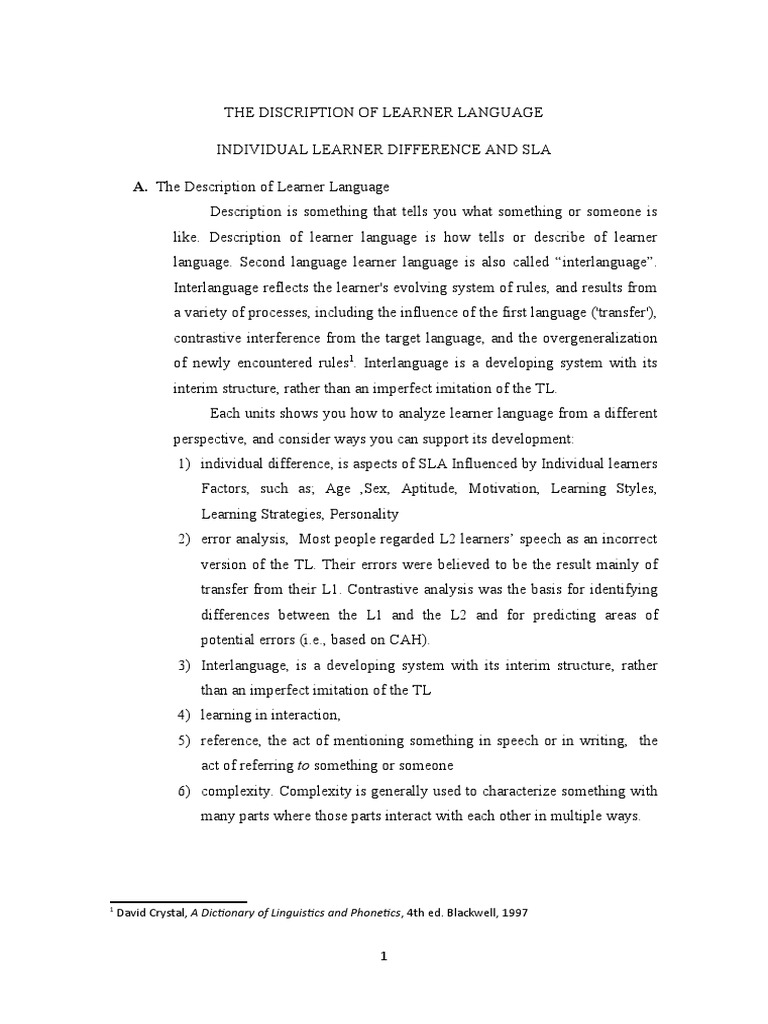 THE DISCRIPTION OF LEARNER LANGUAGE

INDIVIDUAL LEARNER DIFFERENCE AND SLA

A. The Description of Learner Language

Description is something that tells you what something or someone is like. Description of learner language is how tells or describe of learner language. Second language learner language is also called “interlanguage”. Interlanguage reflects the learner's evolving system of rules, and results from a variety of processes, including the influence of the first language ('transfer'), contrastive interference from the target language, and the overgeneralization of newly encountered rules$^1$. Interlanguage is a developing system with its interim structure, rather than an imperfect imitation of the TL.

Each units shows you how to analyze learner language from a different perspective, and consider ways you can support its development:

1) individual difference, is aspects of SLA Influenced by Individual learners Factors, such as; Age ,Sex, Aptitude, Motivation, Learning Styles, Learning Strategies, Personality
2) error analysis, Most people regarded L2 learners’ speech as an incorrect version of the TL. Their errors were believed to be the result mainly of transfer from their L1. Contrastive analysis was the basis for identifying differences between the L1 and the L2 and for predicting areas of potential errors (i.e., based on CAH).
3) Interlanguage, is a developing system with its interim structure, rather than an imperfect imitation of the TL
4) learning in interaction,
5) reference, the act of mentioning something in speech or in writing, the act of referring to something or someone
6) complexity. Complexity is generally used to characterize something with many parts where those parts interact with each other in multiple ways.

$^1$ David Crystal, A Dictionary of Linguistics and Phonetics, 4th ed. Blackwell, 1997

1